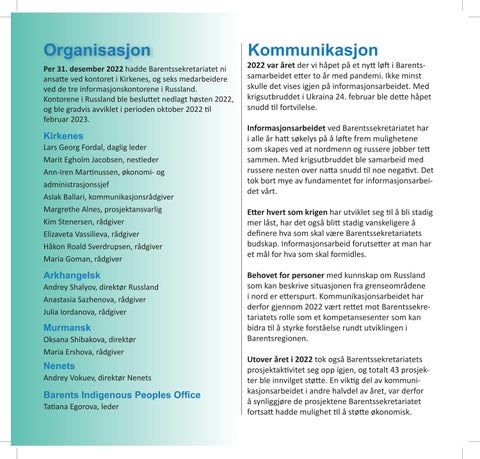 Organisasjon

Per 31. desember 2022 hadde Barentssekretariatet ni ansatte ved kontoret i Kirkenes, og seks medarbeidere ved de tre informasjonskontorene i Russland. Kontorene i Russland ble besluttet nedlagt høsten 2022, og ble gradvis avviklet i perioden oktober 2022 til februar 2023.

Kirkenes
Lars Georg Fordal, daglig leder
Marit Egholm Jacobsen, nestleder
Ann-Iren Martinussen, økonomi- og administrasjonssjef
Aslak Ballari, kommunikasjonsrådgiver
Margrethe Alnes, prosjektansvarlig
Kim Stenersen, rådgiver
Elizaveta Vassilieva, rådgiver
Håkon Roald Sverdrupsen, rådgiver
Maria Goman, rådgiver

Arkhangelsk
Andrey Shalyov, direktør Russland
Anastasia Sazhenova, rådgiver
Julia Iordanova, rådgiver

Murmansk
Oksana Shibakova, direktør
Maria Ershova, rådgiver

Nenets
Andrey Vokuev, direktør Nenets

Barents Indigenous Peoples Office
Tatiana Egorova, leder

Kommunikasjon

2022 var året der vi håpet på et nytt løft i Barentssamarbeidet etter to år med pandemi. Ikke minst skulle det vises igjen på informasjonsarbeidet. Med krigsutbruddet i Ukraina 24. februar ble dette håpet snudd til fortvilelse.

Informasjonsarbeidet ved Barentssekretariatet har i alle år hatt søkelys på å løfte frem mulighetene som skapes ved at nordmenn og russere jobber tett sammen. Med krigsutbruddet ble samarbeid med russere nesten over natta snudd til noe negativt. Det tok bort mye av fundamentet for informasjonsarbeidet vårt.

Etter hvert som krigen har utviklet seg til å bli stadig mer låst, har det også blitt stadig vanskeligere å definere hva som skal være Barentssekretariatets budskap. Informasjonsarbeid forutsetter at man har et mål for hva som skal formidles.

Behovet for personer med kunnskap om Russland som kan beskrive situasjonen fra grenseområdene i nord er etterspurt. Kommunikasjonsarbeidet har derfor gjennom 2022 vært rettet mot Barentssekretariatets rolle som et kompetansesenter som kan bidra til å styrke forståelse rundt utviklingen i Barentsregionen.

Utover året i 2022 tok også Barentssekretariatets prosjektaktivitet seg opp igjen, og totalt 43 prosjekter ble innvilget støtte. En viktig del av kommunikasjonsarbeidet i andre halvdel av året, var derfor å synliggjøre de prosjektene Barentssekretariatet fortsatt hadde mulighet til å støtte økonomisk.